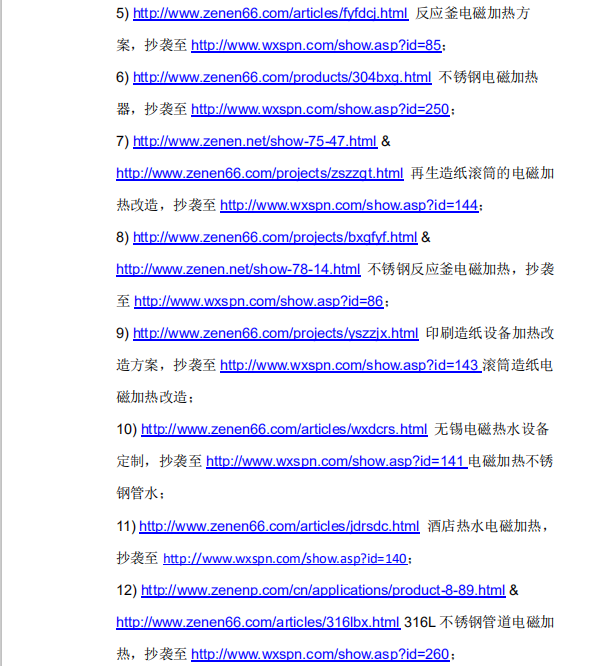 5) http://www.zenen66.com/articles/fyfdcj.html 反应釜电磁加热方案，抄袭至 http://www.wxspn.com/show.asp?id=85；

6) http://www.zenen66.com/products/304bxg.html 不锈钢电磁加热器，抄袭至 http://www.wxspn.com/show.asp?id=250；

7) http://www.zenen.net/show-75-47.html & http://www.zenen66.com/projects/zszzgt.html 再生造纸滚筒的电磁加热改造，抄袭至 http://www.wxspn.com/show.asp?id=144；

8) http://www.zenen66.com/projects/bxgfyf.html & http://www.zenen.net/show-78-14.html 不锈钢反应釜电磁加热，抄袭至 http://www.wxspn.com/show.asp?id=86；

9) http://www.zenen66.com/projects/yszzjx.html 印刷造纸设备加热改造方案，抄袭至 http://www.wxspn.com/show.asp?id=143 滚筒造纸电磁加热改造；

10) http://www.zenen66.com/articles/wxdcrs.html 无锡电磁热水设备定制，抄袭至 http://www.wxspn.com/show.asp?id=141 电磁加热不锈钢管水；

11) http://www.zenen66.com/articles/jdrsdc.html 酒店热水电磁加热，抄袭至 http://www.wxspn.com/show.asp?id=140；

12) http://www.zenenp.com/cn/applications/product-8-89.html & http://www.zenen66.com/articles/316lbx.html 316L 不锈钢管道电磁加热，抄袭至 http://www.wxspn.com/show.asp?id=260；